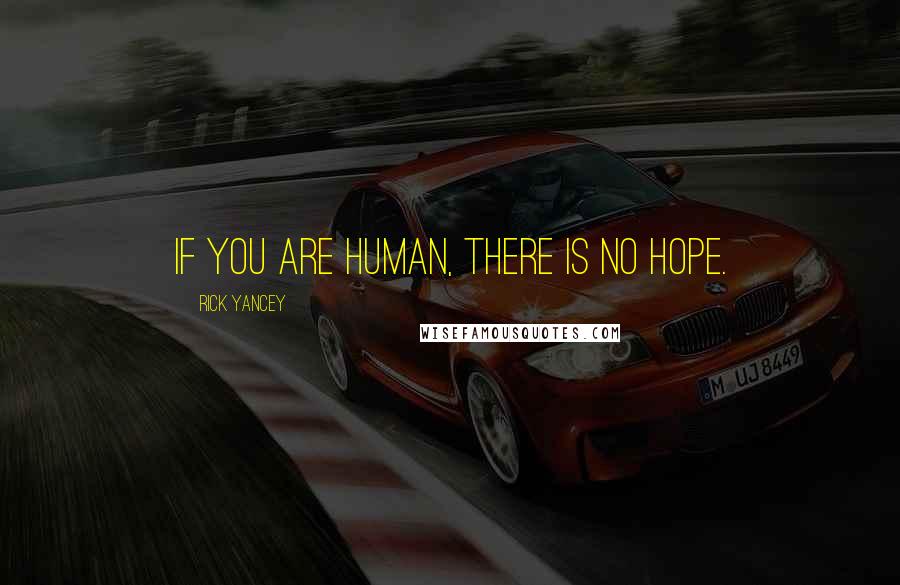 IF YOU ARE HUMAN, THERE IS NO HOPE.

RICK YANCEY

WISEFAMOUSQUOTES.COM

M UJ 8449